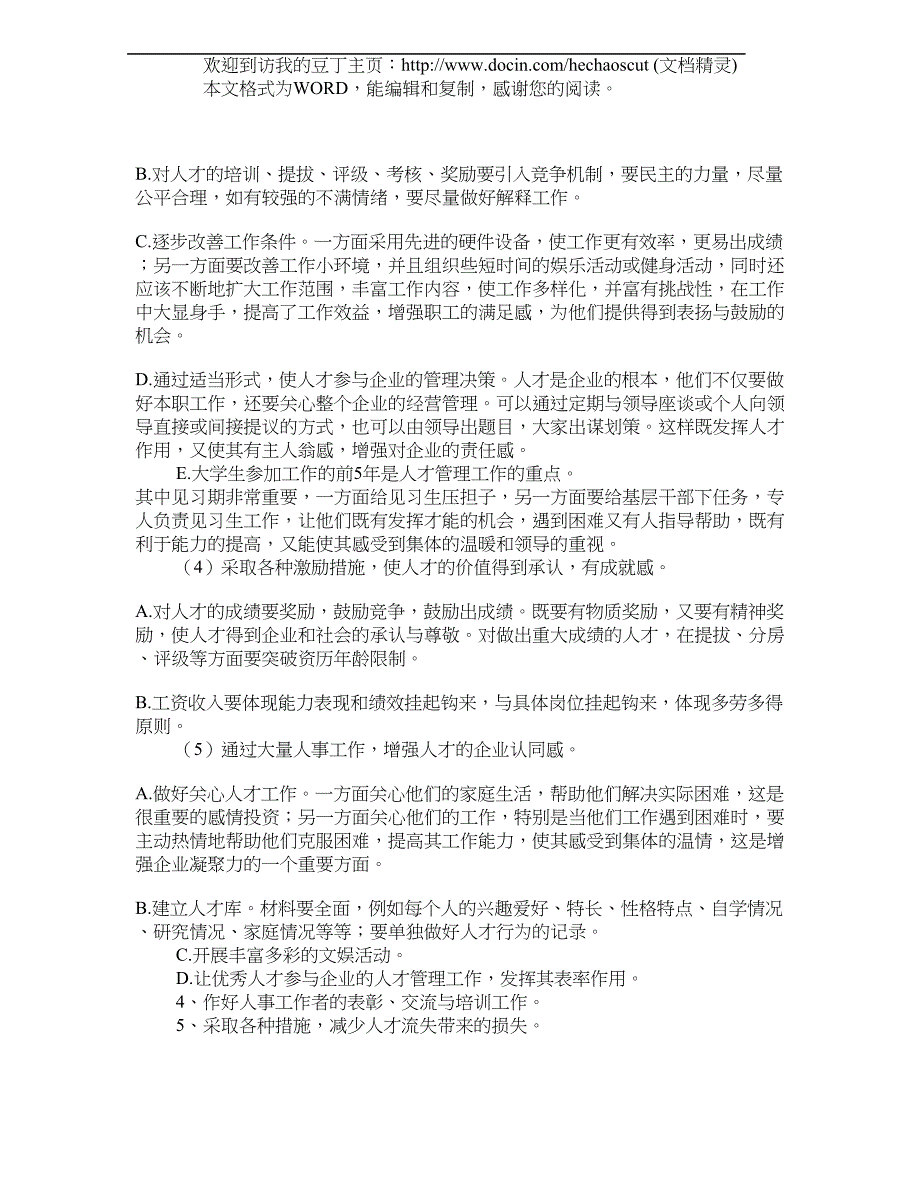 欢迎到访我的豆丁主页：http://www.docin.com/hechaoscut (文档精灵)
本文格式为WORD，能编辑和复制，感谢您的阅读。

B.对人才的培训、提拔、评级、考核、奖励要引入竞争机制，要民主的力量，尽量公平合理，如有较强的不满情绪，要尽量做好解释工作。

C.逐步改善工作条件。一方面采用先进的硬件设备，使工作更有效率，更易出成绩；另一方面要改善工作小环境，并且组织些短时间的娱乐活动或健身活动，同时还应该不断地扩大工作范围，丰富工作内容，使工作多样化，并富有挑战性，在工作中大显身手，提高了工作效益，增强职工的满足感，为他们提供得到表扬与鼓励的机会。

D.通过适当形式，使人才参与企业的管理决策。人才是企业的根本，他们不仅要做好本职工作，还要关心整个企业的经营管理。可以通过定期与领导座谈或个人向领导直接或间接提议的方式，也可以由领导出题目，大家出谋划策。这样既发挥人才作用，又使其有主人翁感，增强对企业的责任感。

E.大学生参加工作的前5年是人才管理工作的重点。
其中见习期非常重要，一方面给见习生压担子，另一方面要给基层干部下任务，专人负责见习生工作，让他们既有发挥才能的机会，遇到困难又有人指导帮助，既有利于能力的提高，又能使其感受到集体的温暖和领导的重视。

（4）采取各种激励措施，使人才的价值得到承认，有成就感。

A.对人才的成绩要奖励，鼓励竞争，鼓励出成绩。既要有物质奖励，又要有精神奖励，使人才得到企业和社会的承认与尊敬。对做出重大成绩的人才，在提拔、分房、评级等方面要突破资历年龄限制。

B.工资收入要体现能力表现和绩效挂起钩来，与具体岗位挂起钩来，体现多劳多得原则。

（5）通过大量人事工作，增强人才的企业认同感。

A.做好关心人才工作。一方面关心他们的家庭生活，帮助他们解决实际困难，这是很重要的感情投资；另一方面关心他们的工作，特别是当他们工作遇到困难时，要主动热情地帮助他们克服困难，提高其工作能力，使其感受到集体的温情，这是增强企业凝聚力的一个重要方面。

B.建立人才库。材料要全面，例如每个人的兴趣爱好、特长、性格特点、自学情况、研究情况、家庭情况等等；要单独做好人才行为的记录。

C.开展丰富多彩的文娱活动。

D.让优秀人才参与企业的人才管理工作，发挥其表率作用。

4、作好人事工作者的表彰、交流与培训工作。

5、采取各种措施，减少人才流失带来的损失。